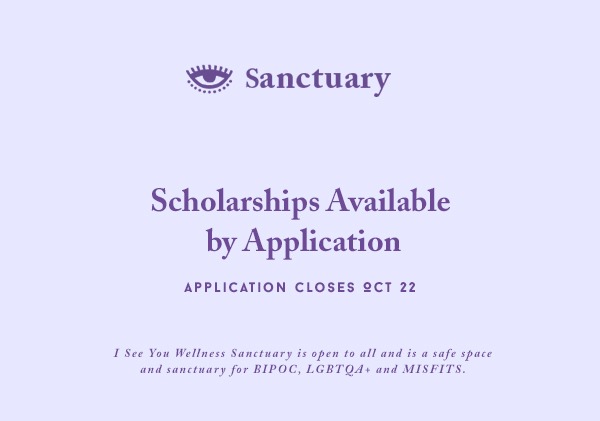 Sanctuary

Scholarships Available by Application

APPLICATION CLOSES OCT 22

I See You Wellness Sanctuary is open to all and is a safe space and sanctuary for BIPOC, LGBTQA+ and MISFITS.